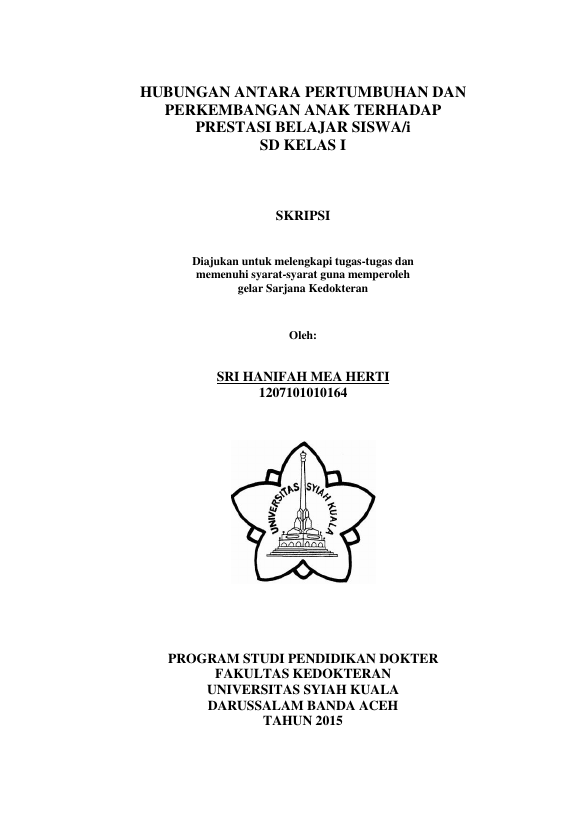 HUBUNGAN ANTARA PERTUMBUHAN DAN PERKEMBANGAN ANAK TERHADAP PRESTASI BELAJAR SISWA/i SD KELAS I

SKRIPSI

Diajukan untuk melengkapi tugas-tugas dan memenuhi syarat-syarat guna memperoleh gelar Sarjana Kedokteran

Oleh:

SRI HANIFAH MEA HERTI
1207101010164

UNIVERSITAS SYIAH KUALA

PROGRAM STUDI PENDIDIKAN DOKTER
FAKULTAS KEDOKTERAN
UNIVERSITAS SYIAH KUALA
DARUSSALAM BANDA ACEH
TAHUN 2015